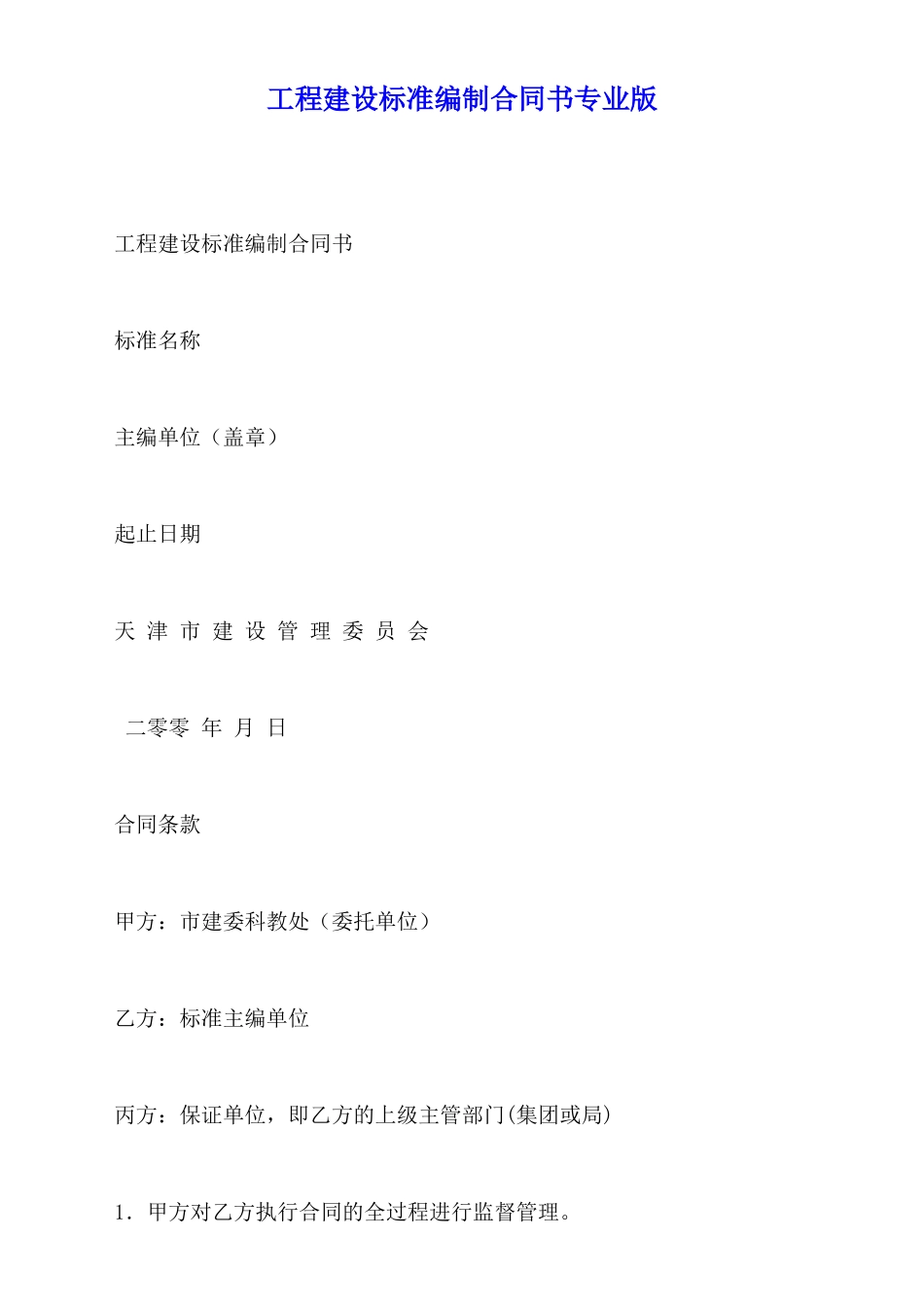 工程建设标准编制合同书专业版

工程建设标准编制合同书

标准名称

主编单位（盖章）

起止日期

天 津 市 建 设 管 理 委 员 会

二零零 年 月 日

合同条款

甲方：市建委科教处（委托单位）

乙方：标准主编单位

丙方：保证单位，即乙方的上级主管部门(集团或局)

1．甲方对乙方执行合同的全过程进行监督管理。